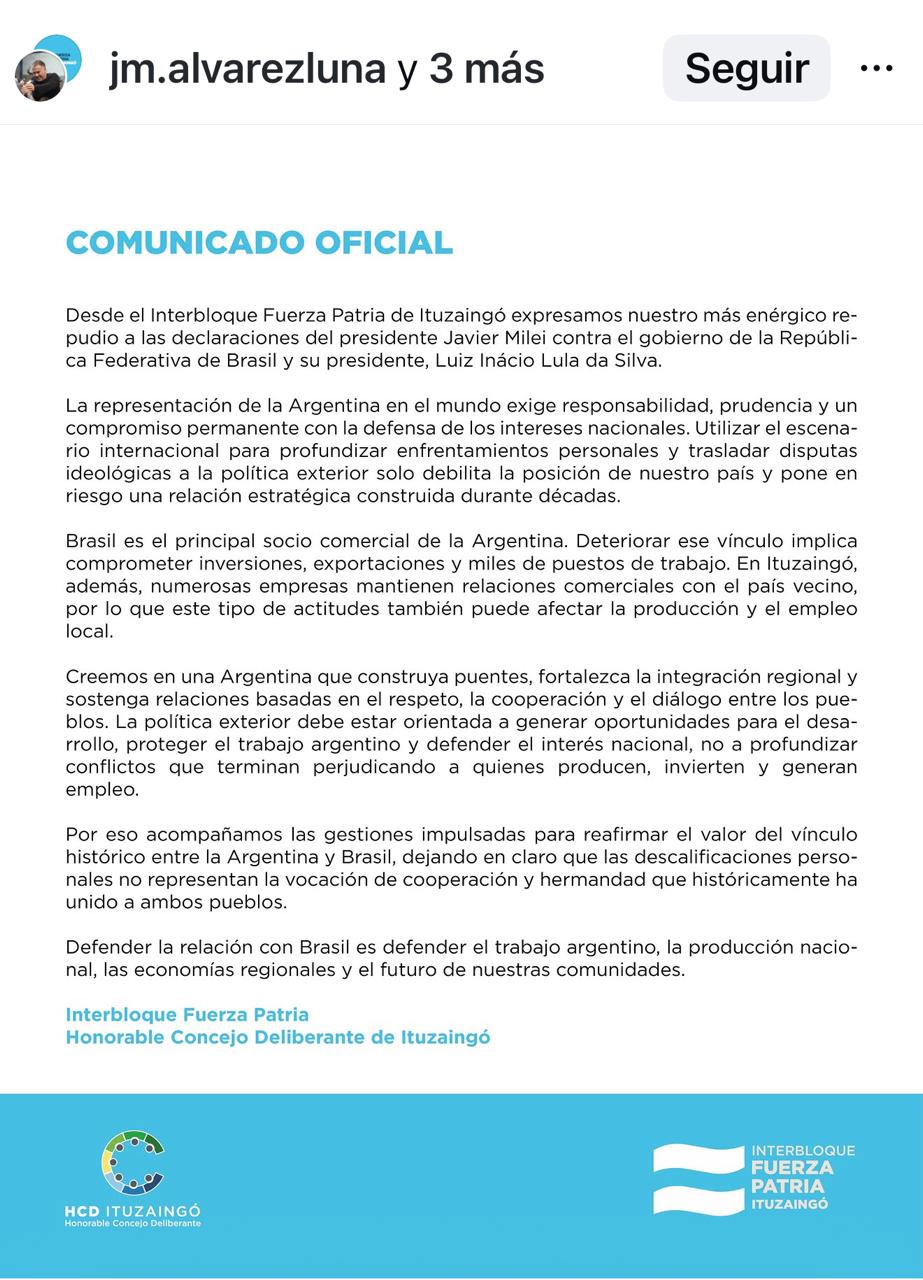 jm.alvarezluna y 3 más

Seguir

COMUNICADO OFICIAL

Desde el Interbloque Fuerza Patria de Ituzaingó expresamos nuestro más enérgico repudio a las declaraciones del presidente Javier Milei contra el gobierno de la República Federativa de Brasil y su presidente, Luiz Inácio Lula da Silva.

La representación de la Argentina en el mundo exige responsabilidad, prudencia y un compromiso permanente con la defensa de los intereses nacionales. Utilizar el escenario internacional para profundizar enfrentamientos personales y trasladar disputas ideológicas a la política exterior solo debilita la posición de nuestro país y pone en riesgo una relación estratégica construida durante décadas.

Brasil es el principal socio comercial de la Argentina. Deteriorar ese vínculo implica comprometer inversiones, exportaciones y miles de puestos de trabajo. En Ituzaingó, además, numerosas empresas mantienen relaciones comerciales con el país vecino, por lo que este tipo de actitudes también puede afectar la producción y el empleo local.

Creemos en una Argentina que construya puentes, fortalezca la integración regional y sostenga relaciones basadas en el respeto, la cooperación y el diálogo entre los pueblos. La política exterior debe estar orientada a generar oportunidades para el desarrollo, proteger el trabajo argentino y defender el interés nacional, no a profundizar conflictos que terminan perjudicando a quienes producen, invierten y generan empleo.

Por eso acompañamos las gestiones impulsadas para reafirmar el valor del vínculo histórico entre la Argentina y Brasil, dejando en claro que las descalificaciones personales no representan la vocación de cooperación y hermandad que históricamente ha unido a ambos pueblos.

Defender la relación con Brasil es defender el trabajo argentino, la producción nacional, las economías regionales y el futuro de nuestras comunidades.

Interbloque Fuerza Patria
Honorable Concejo Deliberante de Ituzaingó

HCD ITUZAINGÓ
Honorable Concejo Deliberante

INTERBLOQUE
FUERZA
PATRIA
ITUZAINGÓ